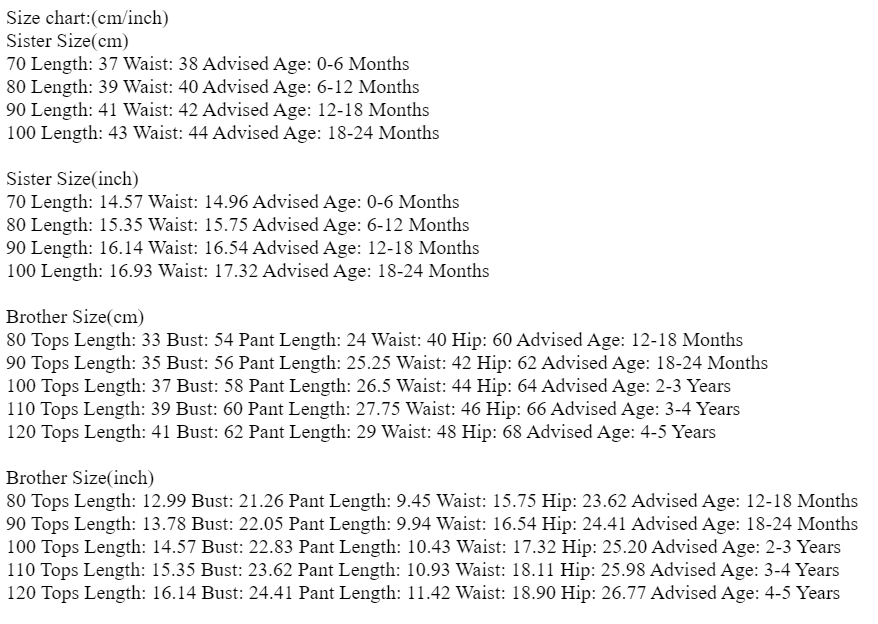 Size chart:(cm/inch)
Sister Size(cm)
70 Length: 37 Waist: 38 Advised Age: 0-6 Months
80 Length: 39 Waist: 40 Advised Age: 6-12 Months
90 Length: 41 Waist: 42 Advised Age: 12-18 Months
100 Length: 43 Waist: 44 Advised Age: 18-24 Months

Sister Size(inch)
70 Length: 14.57 Waist: 14.96 Advised Age: 0-6 Months
80 Length: 15.35 Waist: 15.75 Advised Age: 6-12 Months
90 Length: 16.14 Waist: 16.54 Advised Age: 12-18 Months
100 Length: 16.93 Waist: 17.32 Advised Age: 18-24 Months

Brother Size(cm)
80 Tops Length: 33 Bust: 54 Pant Length: 24 Waist: 40 Hip: 60 Advised Age: 12-18 Months
90 Tops Length: 35 Bust: 56 Pant Length: 25.25 Waist: 42 Hip: 62 Advised Age: 18-24 Months
100 Tops Length: 37 Bust: 58 Pant Length: 26.5 Waist: 44 Hip: 64 Advised Age: 2-3 Years
110 Tops Length: 39 Bust: 60 Pant Length: 27.75 Waist: 46 Hip: 66 Advised Age: 3-4 Years
120 Tops Length: 41 Bust: 62 Pant Length: 29 Waist: 48 Hip: 68 Advised Age: 4-5 Years

Brother Size(inch)
80 Tops Length: 12.99 Bust: 21.26 Pant Length: 9.45 Waist: 15.75 Hip: 23.62 Advised Age: 12-18 Months
90 Tops Length: 13.78 Bust: 22.05 Pant Length: 9.94 Waist: 16.54 Hip: 24.41 Advised Age: 18-24 Months
100 Tops Length: 14.57 Bust: 22.83 Pant Length: 10.43 Waist: 17.32 Hip: 25.20 Advised Age: 2-3 Years
110 Tops Length: 15.35 Bust: 23.62 Pant Length: 10.93 Waist: 18.11 Hip: 25.98 Advised Age: 3-4 Years
120 Tops Length: 16.14 Bust: 24.41 Pant Length: 11.42 Waist: 18.90 Hip: 26.77 Advised Age: 4-5 Years